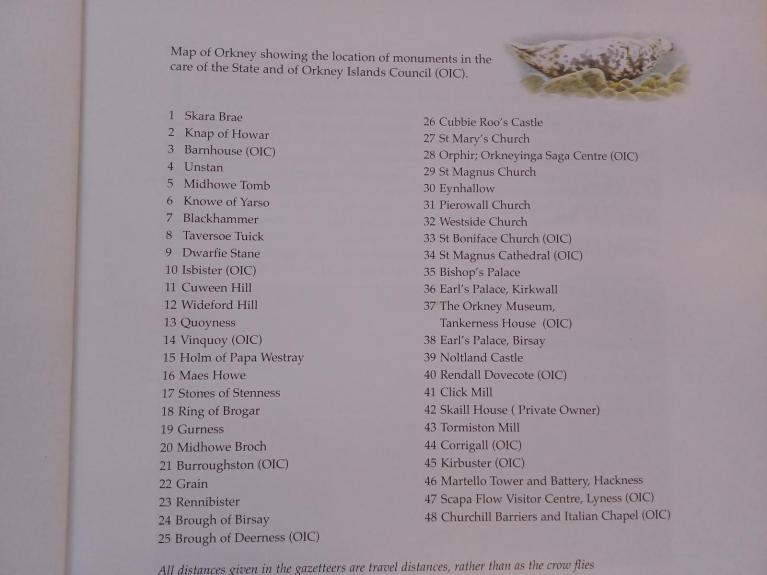 Map of Orkney showing the location of monuments in the care of the State and of Orkney Islands Council (OIC).

1 Skara Brae
2 Knap of Howar
3 Barnhouse (OIC)
4 Unstan
5 Midhowe Tomb
6 Knowe of Yarso
7 Blackhammer
8 Taversoe Tuick
9 Dwarfie Stane
10 Isbister (OIC)
11 Cuween Hill
12 Wideford Hill
13 Quoyness
14 Vinquoy (OIC)
15 Holm of Papa Westray
16 Maes Howe
17 Stones of Stenness
18 Ring of Brogar
19 Gurness
20 Midhowe Broch
21 Burroughston (OIC)
22 Grain
23 Rennibister
24 Brough of Birsay
25 Brough of Deerness (OIC)

26 Cubbie Roo's Castle
27 St Mary's Church
28 Orphir; Orkneyinga Saga Centre (OIC)
29 St Magnus Church
30 Eynhallow
31 Pierowall Church
32 Westside Church
33 St Boniface Church (OIC)
34 St Magnus Cathedral (OIC)
35 Bishop's Palace
36 Earl's Palace, Kirkwall
37 The Orkney Museum, Tankerness House (OIC)
38 Earl's Palace, Birsay
39 Noltland Castle
40 Rendall Dovecote (OIC)
41 Click Mill
42 Skaill House ( Private Owner)
43 Tormiston Mill
44 Corrigall (OIC)
45 Kirbuster (OIC)
46 Martello Tower and Battery, Hackness
47 Scapa Flow Visitor Centre, Lyness (OIC)
48 Churchill Barriers and Italian Chapel (OIC)

All distances given in the gazetteers are travel distances, rather than as the crow flies